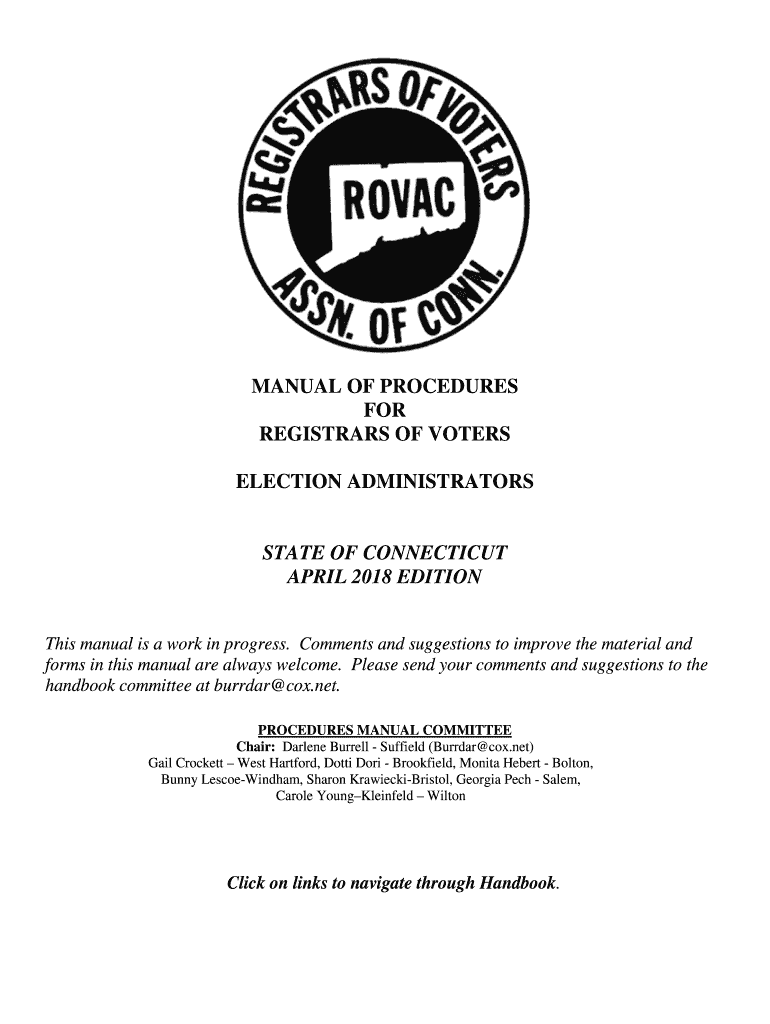 REGISTRARS OF VOTERS
ROVAC
ASSN. OF CONN.

MANUAL OF PROCEDURES
FOR
REGISTRARS OF VOTERS

ELECTION ADMINISTRATORS

STATE OF CONNECTICUT
APRIL 2018 EDITION

This manual is a work in progress. Comments and suggestions to improve the material and forms in this manual are always welcome. Please send your comments and suggestions to the handbook committee at burrdar@cox.net.

PROCEDURES MANUAL COMMITTEE
Chair: Darlene Burrell - Suffield (Burrdar@cox.net)
Gail Crockett – West Hartford, Dotti Dori - Brookfield, Monita Hebert - Bolton, Bunny Lescoe-Windham, Sharon Krawiecki-Bristol, Georgia Pech - Salem, Carole Young–Kleinfeld – Wilton

Click on links to navigate through Handbook.